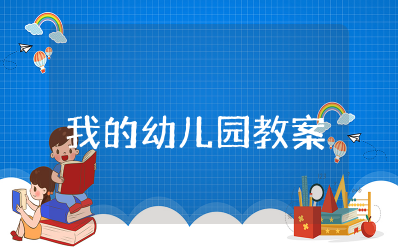 我的幼儿园教案